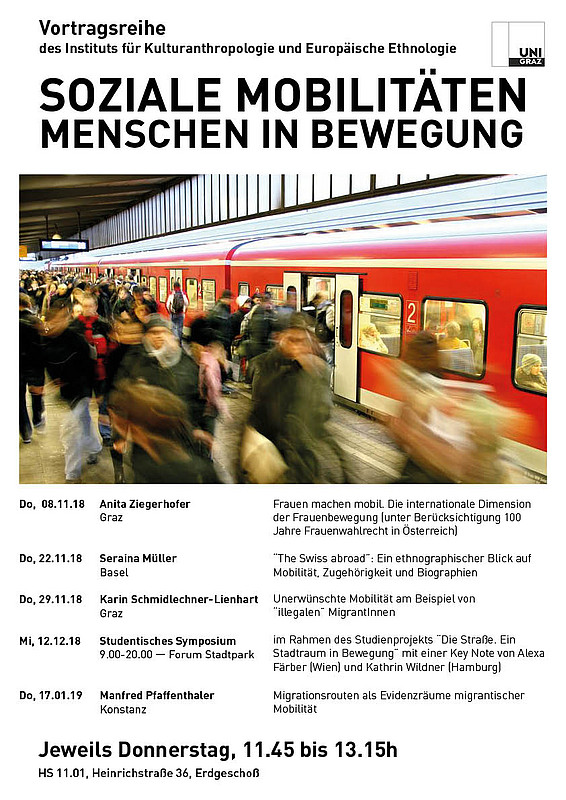 Vortragsreihe
des Instituts für Kulturanthropologie und Europäische Ethnologie

UNI GRAZ

SOZIALE MOBILITÄTEN
MENSCHEN IN BEWEGUNG

2

| | | |
|---|---|---|
| Do, 08.11.18 | Anita Ziegerhofer Graz | Frauen machen mobil. Die internationale Dimension der Frauenbewegung (unter Berücksichtigung 100 Jahre Frauenwahlrecht in Österreich) |
| Do, 22.11.18 | Seraina Müller Basel | "The Swiss abroad": Ein ethnographischer Blick auf Mobilität, Zugehörigkeit und Biographien |
| Do, 29.11.18 | Karin Schmidlechner-Lienhart Graz | Unerwünschte Mobilität am Beispiel von "illegalen" MigrantInnen |
| Mi, 12.12.18 | Studentisches Symposium 9.00-20.00 — Forum Stadtpark | im Rahmen des Studienprojekts "Die Straße. Ein Stadtraum in Bewegung" mit einer Key Note von Alexa Färber (Wien) und Kathrin Wildner (Hamburg) |
| Do, 17.01.19 | Manfred Pfaffenthaler Konstanz | Migrationsrouten als Evidenzräume migrantischer Mobilität |

Jeweils Donnerstag, 11.45 bis 13.15h
HS 11.01, Heinrichstraße 36, Erdgeschoß